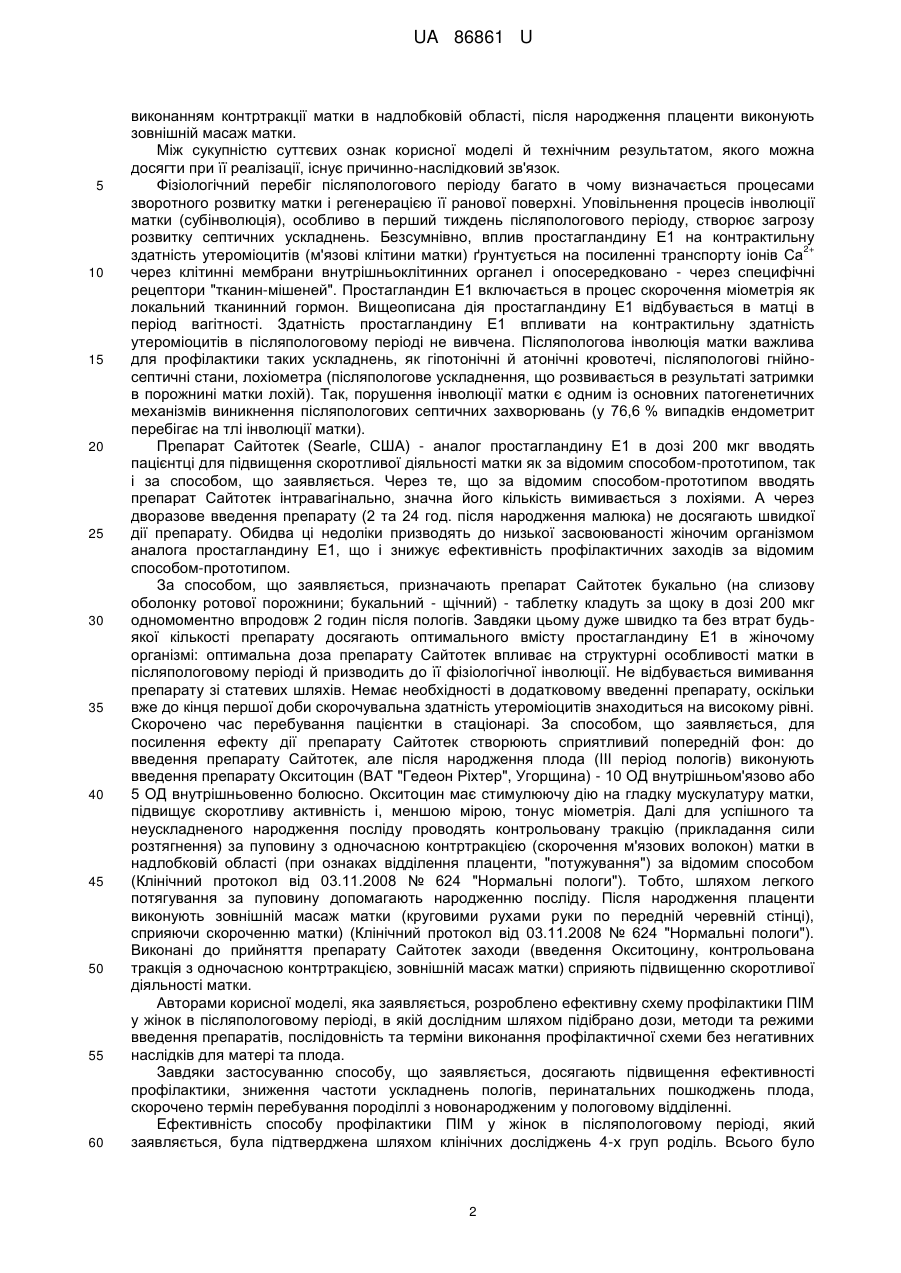 UA 86861 U

виконанням контртракції матки в надлобковій області, після народження плаценти виконують зовнішній масаж матки.

Між сукупністю суттєвих ознак корисної моделі й технічним результатом, якого можна досягти при її реалізації, існує причинно-наслідковий зв'язок.

5 Фізіологічний перебіг післяпологового періоду багато в чому визначається процесами зворотного розвитку матки і регенерацією її ранової поверхні. Уповільнення процесів інволюції матки (субінволюція), особливо в перший тиждень післяпологового періоду, створює загрозу розвитку септичних ускладнень. Безсумнівно, вплив простагландину Е1 на контрактильну здатність утероміоцитів (м'язові клітини матки) ґрунтується на посиленні транспорту іонів $Ca^{2+}$

10 через клітинні мембрани внутрішньоклітинних органел і опосередковано - через специфічні рецептори "тканин-мішеней". Простагландин Е1 включається в процес скорочення міометрія як локальний тканинний гормон. Вищеописана дія простагландину Е1 відбувається в матці в період вагітності. Здатність простагландину Е1 впливати на контрактильну здатність утероміоцитів в післяпологовому періоді не вивчена. Післяпологова інволюція матки важлива

15 для профілактики таких ускладнень, як гіпотонічні й атонічні кровотечі, післяпологові гнійно-септичні стани, лохіометра (післяпологове ускладнення, що розвивається в результаті затримки в порожнині матки лохій). Так, порушення інволюції матки є одним із основних патогенетичних механізмів виникнення післяпологових септичних захворювань (у 76,6 % випадків ендометрит перебігає на тлі інволюції матки).

20 Препарат Сайтотек (Searle, США) - аналог простагландину Е1 в дозі 200 мкг вводять пацієнтці для підвищення скоротливої діяльності матки як за відомим способом-прототипом, так і за способом, що заявляється. Через те, що за відомим способом-прототипом вводять препарат Сайтотек інтравагінально, значна його кількість вимивається з лохіями. А через дворазове введення препарату (2 та 24 год. після народження малюка) не досягають швидкої

25 дії препарату. Обидва ці недоліки призводять до низької засвоюваності жіночим організмом аналога простагландину Е1, що і знижує ефективність профілактичних заходів за відомим способом-прототипом.

За способом, що заявляється, призначають препарат Сайтотек букально (на слизову оболонку ротової порожнини; букальний - щічний) - таблетку кладуть за щоку в дозі 200 мкг

30 одномоментно впродовж 2 годин після пологів. Завдяки цьому дуже швидко та без втрат будь-якої кількості препарату досягають оптимального вмісту простагландину Е1 в жіночому організмі: оптимальна доза препарату Сайтотек впливає на структурні особливості матки в післяпологовому періоді й призводить до її фізіологічної інволюції. Не відбувається вимивання препарату зі статевих шляхів. Немає необхідності в додатковому введенні препарату, оскільки

35 вже до кінця першої доби скорочувальна здатність утероміоцитів знаходиться на високому рівні. Скорочено час перебування пацієнтки в стаціонарі. За способом, що заявляється, для посилення ефекту дії препарату Сайтотек створюють сприятливий попередній фон: до введення препарату Сайтотек, але після народження плода (III період пологів) виконують введення препарату Окситоцин (ВАТ "Гедеон Ріхтер", Угорщина) - 10 ОД внутрішньом'язово або

40 5 ОД внутрішньовенно болюсно. Окситоцин має стимулюючу дію на гладку мускулатуру матки, підвищує скоротливу активність і, меншою мірою, тонус міометрія. Далі для успішного та неускладненого народження посліду проводять контрольовану тракцію (прикладання сили розтягнення) за пуповину з одночасною контртракцією (скорочення м'язових волокон) матки в надлобковій області (при ознаках відділення плаценти, "потужування") за відомим способом

45 (Клінічний протокол від 03.11.2008 № 624 "Нормальні пологи"). Тобто, шляхом легкого потягування за пуповину допомагають народженню посліду. Після народження плаценти виконують зовнішній масаж матки (круговими рухами руки по передній черевній стінці), сприяючи скороченню матки) (Клінічний протокол від 03.11.2008 № 624 "Нормальні пологи"). Виконані до прийняття препарату Сайтотек заходи (введення Окситоцину, контрольована

50 тракція з одночасною контртракцією, зовнішній масаж матки) сприяють підвищенню скоротливої діяльності матки.

Авторами корисної моделі, яка заявляється, розроблено ефективну схему профілактики ПІМ у жінок в післяпологовому періоді, в якій дослідним шляхом підібрано дози, методи та режими введення препаратів, послідовність та терміни виконання профілактичної схеми без негативних

55 наслідків для матері та плода.

Завдяки застосуванню способу, що заявляється, досягають підвищення ефективності профілактики, зниження частоти ускладнень пологів, перинатальних пошкоджень плода, скорочено термін перебування породіллі з новонародженим у пологовому відділенні.

Ефективність способу профілактики ПІМ у жінок в післяпологовому періоді, який

60 заявляється, була підтверджена шляхом клінічних досліджень 4-х груп роділь. Всього було

2